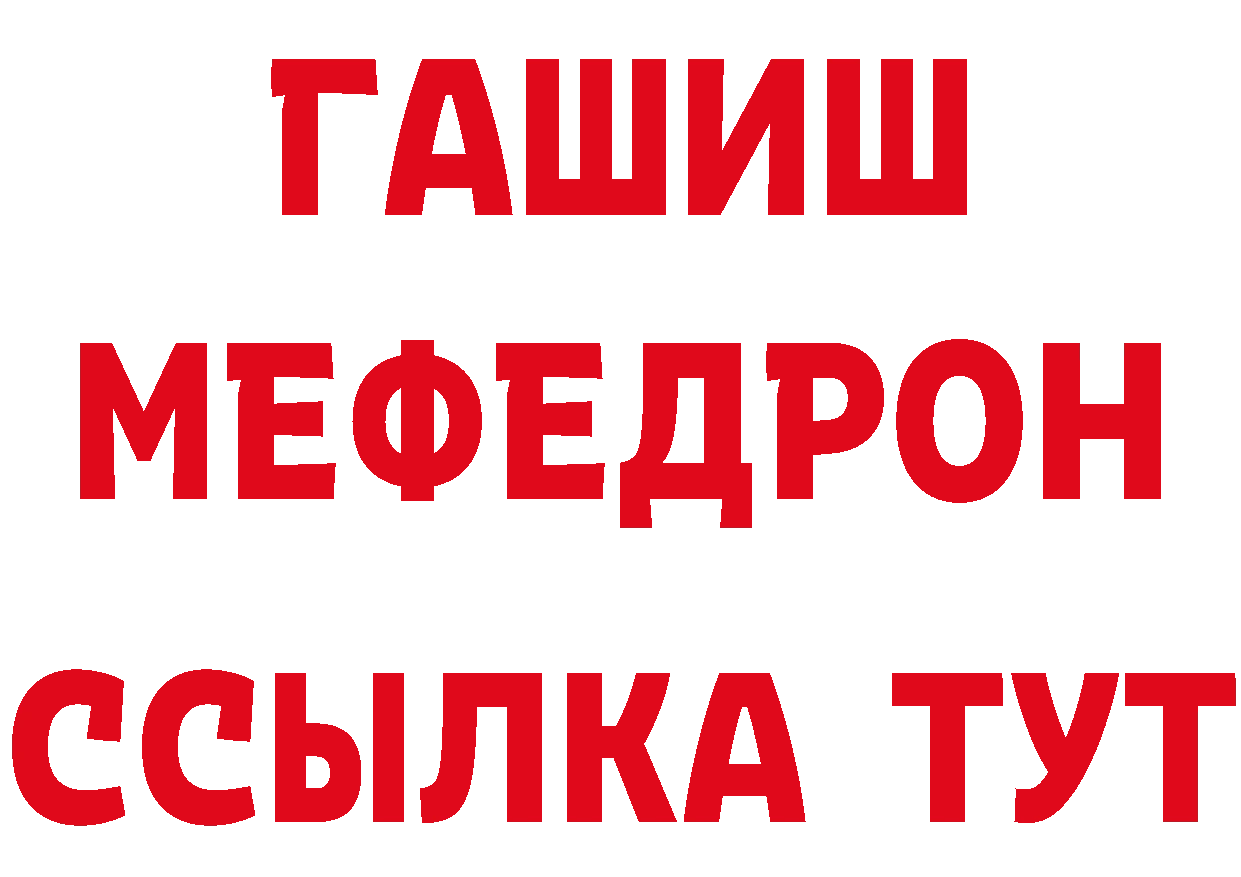 ГАШИШ
МЕФЕДРОН
ССЫЛКА ТУТ